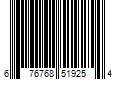 6 76768 51925 4